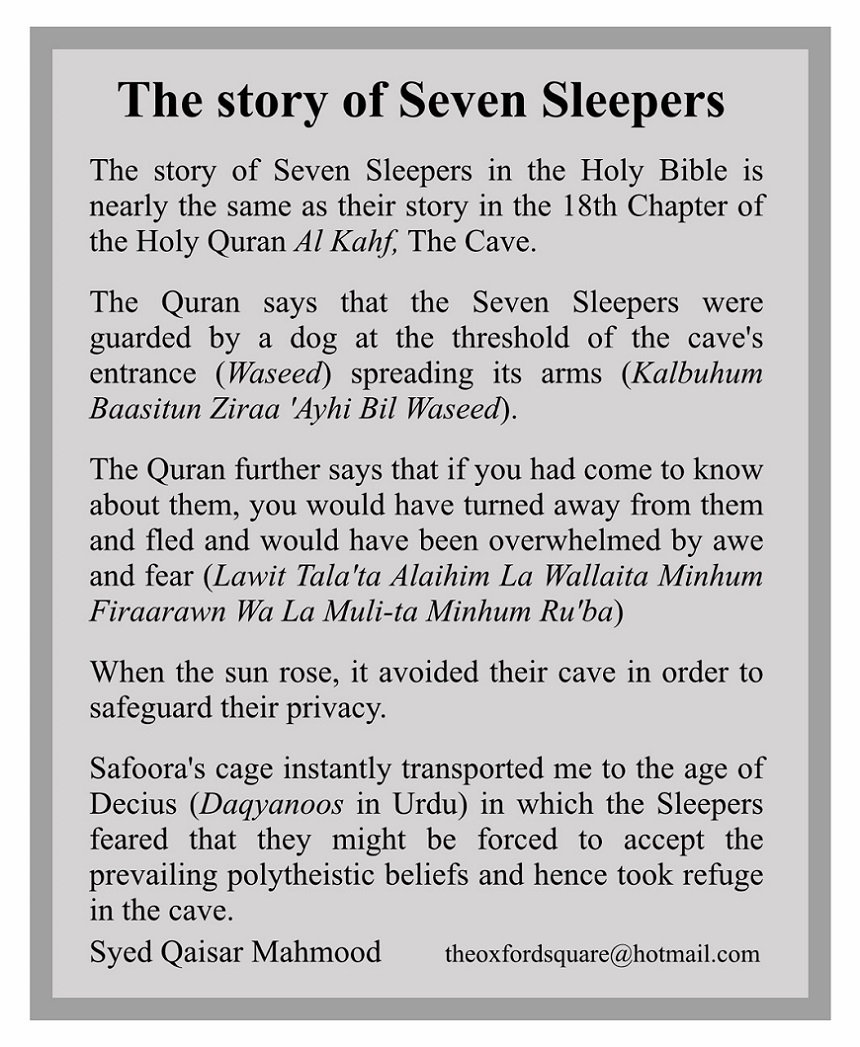 The story of Seven Sleepers

The story of Seven Sleepers in the Holy Bible is nearly the same as their story in the 18th Chapter of the Holy Quran Al Kahf, The Cave.

The Quran says that the Seven Sleepers were guarded by a dog at the threshold of the cave's entrance (Waseed) spreading its arms (Kalbuhum Baasitun Ziraa 'Ayhi Bil Waseed).

The Quran further says that if you had come to know about them, you would have turned away from them and fled and would have been overwhelmed by awe and fear (Lawit Tala'ta Alaihim La Wallaita Minhum Firaarawn Wa La Muli-ta Minhum Ru'ba)

When the sun rose, it avoided their cave in order to safeguard their privacy.

Safoora's cage instantly transported me to the age of Decius (Daqyanoos in Urdu) in which the Sleepers feared that they might be forced to accept the prevailing polytheistic beliefs and hence took refuge in the cave.

Syed Qaisar Mahmood theoxfordsquare@hotmail.com